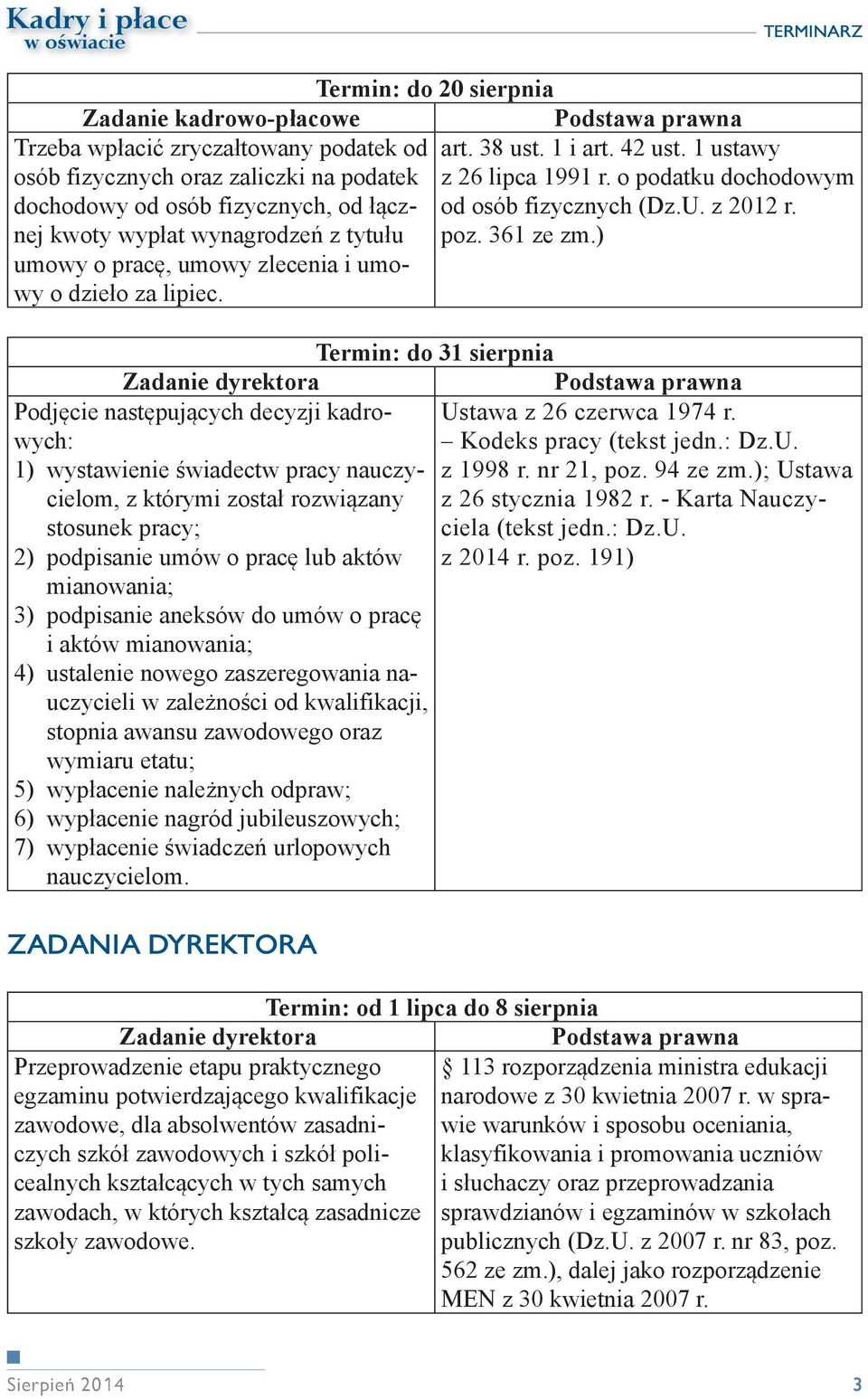 Kadry i płace w oświacie

TERMINARZ

| Termin: do 20 sierpnia | |
|---|---|
| Zadanie kadrowo-płacowe | Podstawa prawna |
| Trzeba wpłacić zryczałtowany podatek od osób fizycznych oraz zaliczki na podatek dochodowy od osób fizycznych, od łącznej kwoty wypłat wynagrodzeń z tytułu umowy o pracę, umowy zlecenia i umowy o dzieło za lipiec. | art. 38 ust. 1 i art. 42 ust. 1 ustawy z 26 lipca 1991 r. o podatku dochodowym od osób fizycznych (Dz.U. z 2012 r. poz. 361 ze zm.) |

| Termin: do 31 sierpnia | |
|---|---|
| Zadanie dyrektora | Podstawa prawna |
| Podjęcie następujących decyzji kadrowych: 1) wystawienie świadectw pracy nauczycielom, z którymi został rozwiązany stosunek pracy; 2) podpisanie umów o pracę lub aktów mianowania; 3) podpisanie aneksów do umów o pracę i aktów mianowania; 4) ustalenie nowego zaszeregowania nauczycieli w zależności od kwalifikacji, stopnia awansu zawodowego oraz wymiaru etatu; 5) wypłacenie należnych odpraw; 6) wypłacenie nagród jubileuszowych; 7) wypłacenie świadczeń urlopowych nauczycielom. | Ustawa z 26 czerwca 1974 r. – Kodeks pracy (tekst jedn.: Dz.U. z 1998 r. nr 21, poz. 94 ze zm.); Ustawa z 26 stycznia 1982 r. - Karta Nauczyciela (tekst jedn.: Dz.U. z 2014 r. poz. 191) |

ZADANIA DYREKTORA

| Termin: od 1 lipca do 8 sierpnia | |
|---|---|
| Zadanie dyrektora | Podstawa prawna |
| Przeprowadzenie etapu praktycznego egzaminu potwierdzającego kwalifikacje zawodowe, dla absolwentów zasadniczych szkół zawodowych i szkół policealnych kształcących w tych samych zawodach, w których kształcą zasadnicze szkoły zawodowe. | § 113 rozporządzenia ministra edukacji narodowe z 30 kwietnia 2007 r. w sprawie warunków i sposobu oceniania, klasyfikowania i promowania uczniów i słuchaczy oraz przeprowadzania sprawdzianów i egzaminów w szkołach publicznych (Dz.U. z 2007 r. nr 83, poz. 562 ze zm.), dalej jako rozporządzenie MEN z 30 kwietnia 2007 r. |

Sierpień 2014

3